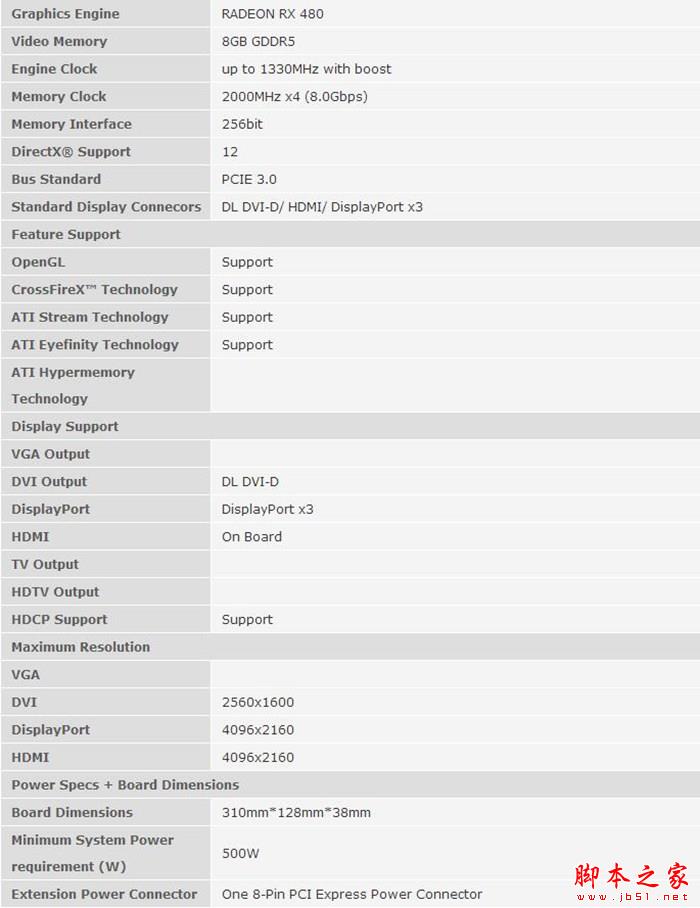 | Graphics Engine | RADEON RX 480 |
|---|---|
| Video Memory | 8GB GDDR5 |
| Engine Clock | up to 1330MHz with boost |
| Memory Clock | 2000MHz x4 (8.0Gbps) |
| Memory Interface | 256bit |
| DirectX® Support | 12 |
| Bus Standard | PCIE 3.0 |
| Standard Display Connecors | DL DVI-D/ HDMI/ DisplayPort x3 |
| Feature Support | |
| OpenGL | Support |
| CrossFireX™ Technology | Support |
| ATI Stream Technology | Support |
| ATI Eyefinity Technology | Support |
| ATI Hypermemory Technology | |
| Display Support | |
| VGA Output | |
| DVI Output | DL DVI-D |
| DisplayPort | DisplayPort x3 |
| HDMI | On Board |
| TV Output | |
| HDTV Output | |
| HDCP Support | Support |
| Maximum Resolution | |
| VGA | |
| DVI | 2560x1600 |
| DisplayPort | 4096x2160 |
| HDMI | 4096x2160 |
| Power Specs + Board Dimensions | |
| Board Dimensions | 310mm*128mm*38mm |
| Minimum System Power requirement (W) | 500W |
| Extension Power Connector | One 8-Pin PCI Express Power Connector |

脚本之家
www.jb51.net